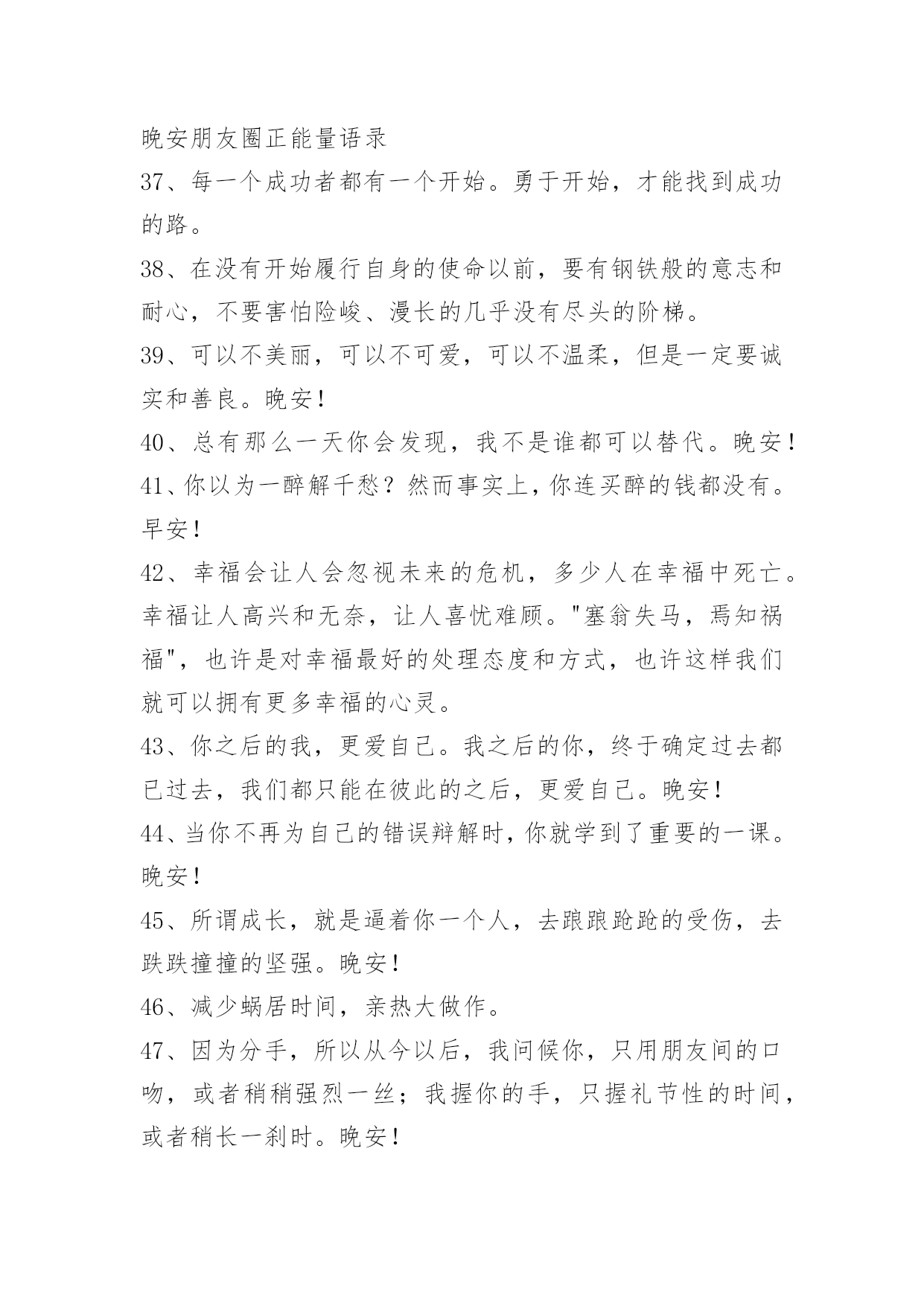 晚安朋友圈正能量语录

37、每一个成功者都有一个开始。勇于开始，才能找到成功的路。

38、在没有开始履行自身的使命以前，要有钢铁般的意志和耐心，不要害怕险峻、漫长的几乎没有尽头的阶梯。

39、可以不美丽，可以不可爱，可以不温柔，但是一定要诚实和善良。晚安！

40、总有那么一天你会发现，我不是谁都可以替代。晚安！

41、你以为一醉解千愁？然而事实上，你连买醉的钱都没有。早安！

42、幸福会让人会忽视未来的危机，多少人在幸福中死亡。幸福让人高兴和无奈，让人喜忧难顾。"塞翁失马，焉知祸福"，也许是对幸福最好的处理态度和方式，也许这样我们就可以拥有更多幸福的心灵。

43、你之后的我，更爱自己。我之后的你，终于确定过去都已过去，我们都只能在彼此的之后，更爱自己。晚安！

44、当你不再为自己的错误辩解时，你就学到了重要的一课。晚安！

45、所谓成长，就是逼着你一个人，去踉踉跄跄的受伤，去跌跌撞撞的坚强。晚安！

46、减少蜗居时间，亲热大做作。

47、因为分手，所以从今以后，我问候你，只用朋友间的口吻，或者稍稍强烈一丝；我握你的手，只握礼节性的时间，或者稍长一刹时。晚安！